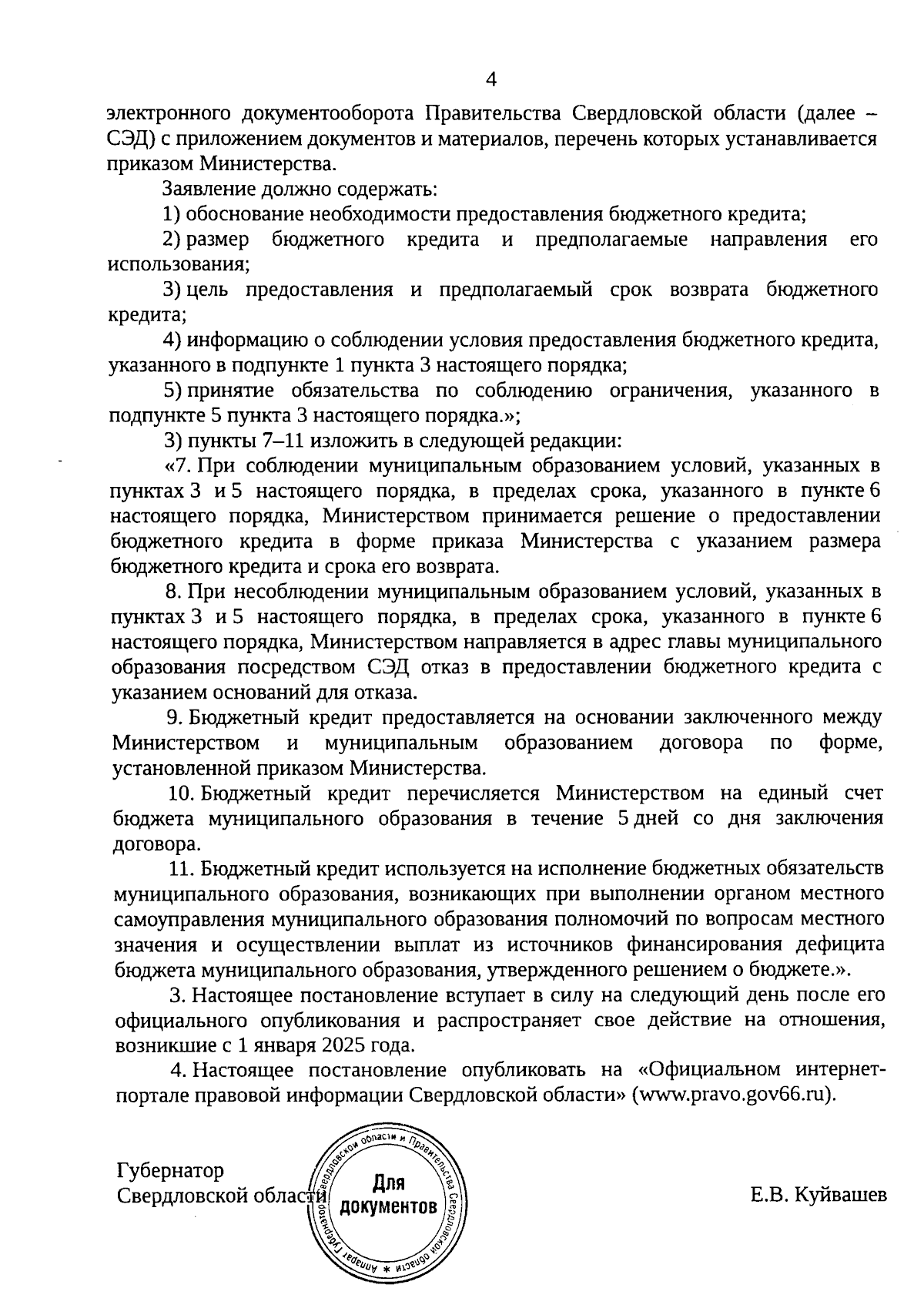 4

электронного документооборота Правительства Свердловской области (далее – СЭД) с приложением документов и материалов, перечень которых устанавливается приказом Министерства.

Заявление должно содержать:

1) обоснование необходимости предоставления бюджетного кредита;

2) размер бюджетного кредита и предполагаемые направления его использования;

3) цель предоставления и предполагаемый срок возврата бюджетного кредита;

4) информацию о соблюдении условия предоставления бюджетного кредита, указанного в подпункте 1 пункта 3 настоящего порядка;

5) принятие обязательства по соблюдению ограничения, указанного в подпункте 5 пункта 3 настоящего порядка.»;

3) пункты 7–11 изложить в следующей редакции:

«7. При соблюдении муниципальным образованием условий, указанных в пунктах 3 и 5 настоящего порядка, в пределах срока, указанного в пункте 6 настоящего порядка, Министерством принимается решение о предоставлении бюджетного кредита в форме приказа Министерства с указанием размера бюджетного кредита и срока его возврата.

8. При несоблюдении муниципальным образованием условий, указанных в пунктах 3 и 5 настоящего порядка, в пределах срока, указанного в пункте 6 настоящего порядка, Министерством направляется в адрес главы муниципального образования посредством СЭД отказ в предоставлении бюджетного кредита с указанием оснований для отказа.

9. Бюджетный кредит предоставляется на основании заключенного между Министерством и муниципальным образованием договора по форме, установленной приказом Министерства.

10. Бюджетный кредит перечисляется Министерством на единый счет бюджета муниципального образования в течение 5 дней со дня заключения договора.

11. Бюджетный кредит используется на исполнение бюджетных обязательств муниципального образования, возникающих при выполнении органом местного самоуправления муниципального образования полномочий по вопросам местного значения и осуществлении выплат из источников финансирования дефицита бюджета муниципального образования, утвержденного решением о бюджете.».

3. Настоящее постановление вступает в силу на следующий день после его официального опубликования и распространяет свое действие на отношения, возникшие с 1 января 2025 года.

4. Настоящее постановление опубликовать на «Официальном интернет-портале правовой информации Свердловской области» (www.pravo.gov66.ru).

Губернатор
Свердловской области

Аппарат Губернатора Свердловской области и Правительства Свердловской области
Для документов

Е.В. Куйвашев